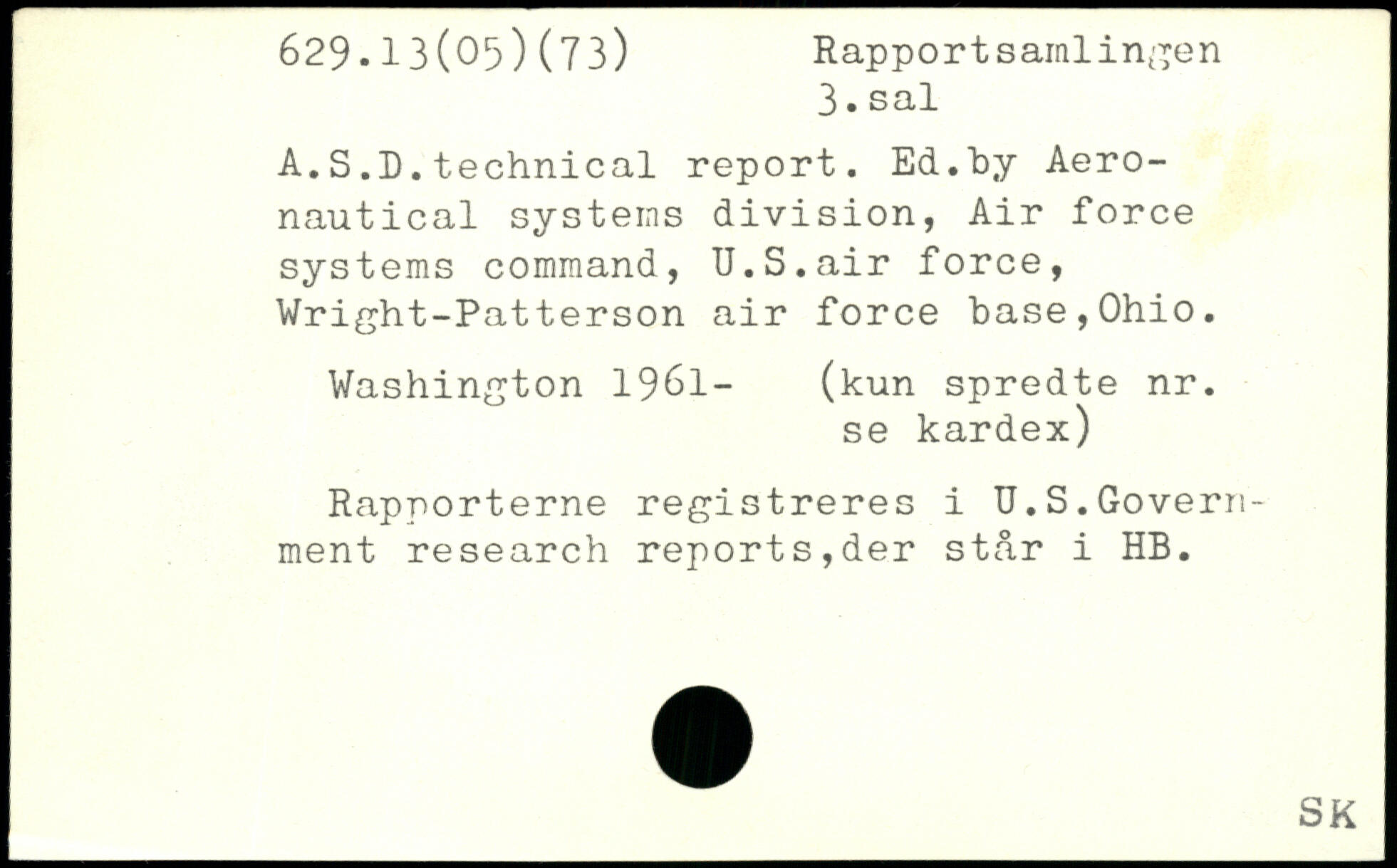 629.13(05)(73) Rapportsamlingen
3.sal

A.S.D.technical report. Ed.by Aeronautical systems division, Air force systems command, U.S.air force, Wright-Patterson air force base,Ohio.

Washington 1961- (kun spredte nr. se kardex)

Rapporterne registreres i U.S.Government research reports,der står i HB.

SK